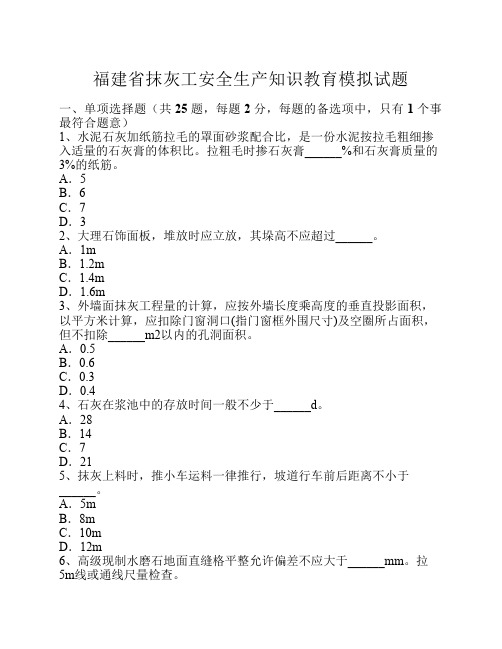 福建省抹灰工安全生产知识教育模拟试题

一、单项选择题（共 25 题，每题 2 分，每题的备选项中，只有 1 个事最符合题意）
1、水泥石灰加纸筋拉毛的罩面砂浆配合比，是一份水泥按拉毛粗细掺入适量的石灰膏的体积比。拉粗毛时掺石灰膏______%和石灰膏质量的3%的纸筋。
A．5
B．6
C．7
D．3
2、大理石饰面板，堆放时应立放，其垛高不应超过______。
A．1m
B．1.2m
C．1.4m
D．1.6m
3、外墙面抹灰工程量的计算，应按外墙长度乘高度的垂直投影面积，以平方米计算，应扣除门窗洞口(指门窗框外围尺寸)及空圈所占面积，但不扣除______m2以内的孔洞面积。
A．0.5
B．0.6
C．0.3
D．0.4
4、石灰在浆池中的存放时间一般不少于______d。
A．28
B．14
C．7
D．21
5、抹灰上料时，推小车运料一律推行，坡道行车前后距离不小于______。
A．5m
B．8m
C．10m
D．12m
6、高级现制水磨石地面直缝格平整允许偏差不应大于______mm。拉5m线或通线尺量检查。